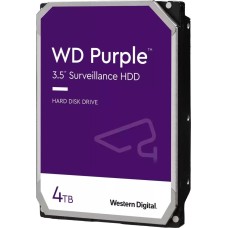 WD Purple™
3.5" Surveillance HDD

HARD DISK DRIVE

4TB

Western Digital.